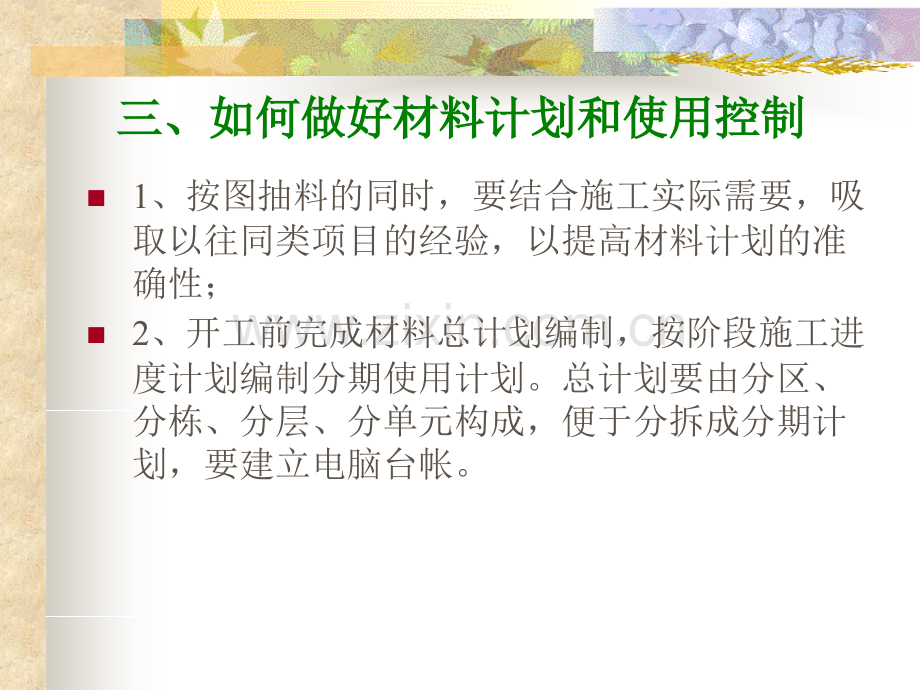 三、如何做好材料计划和使用控制

• 1、按图抽料的同时，要结合施工实际需要，吸取以往同类项目的经验，以提高材料计划的准确性；

• 2、开工前完成材料总计划编制，按阶段施工进度计划编制分期使用计划。总计划要由分区、分栋、分层、分单元构成，便于分拆成分期计划，要建立电脑台帐。

www.zixin.com.cn